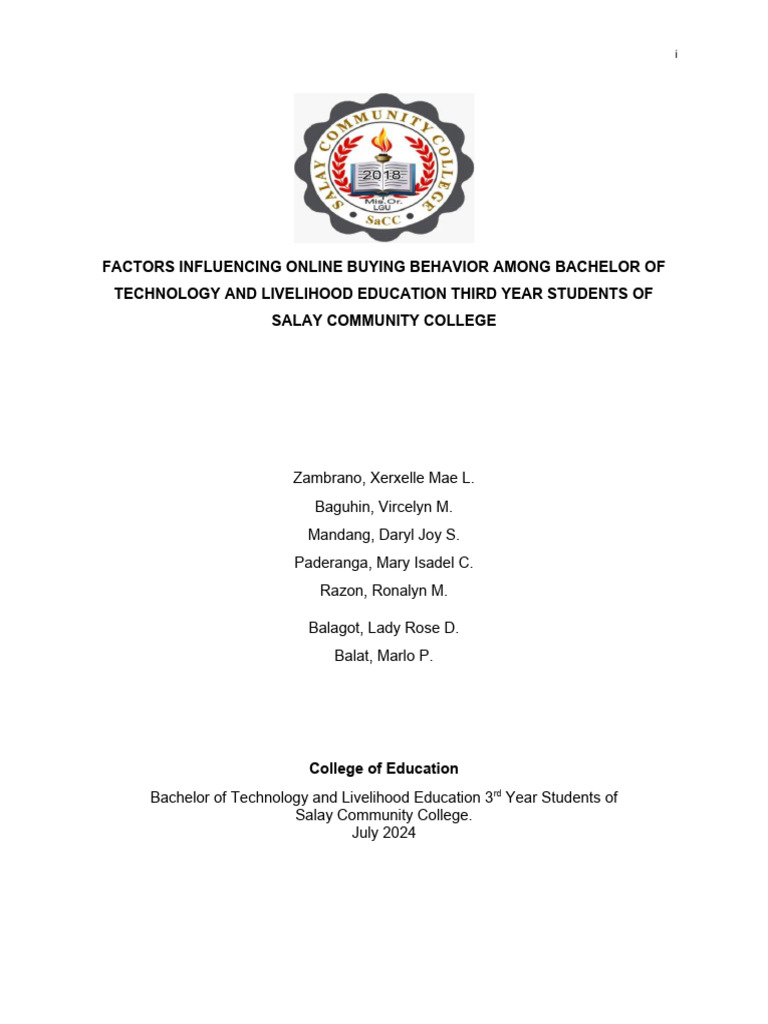 i

SALAY COMMUNITY COLLEGE
2018
Mis.Or.
LGU
SaCC

FACTORS INFLUENCING ONLINE BUYING BEHAVIOR AMONG BACHELOR OF TECHNOLOGY AND LIVELIHOOD EDUCATION THIRD YEAR STUDENTS OF SALAY COMMUNITY COLLEGE

Zambrano, Xerxelle Mae L.
Baguhin, Vircelyn M.
Mandang, Daryl Joy S.
Paderanga, Mary Isadel C.
Razon, Ronalyn M.
Balagot, Lady Rose D.
Balat, Marlo P.

College of Education

Bachelor of Technology and Livelihood Education 3$^{rd}$ Year Students of Salay Community College.
July 2024